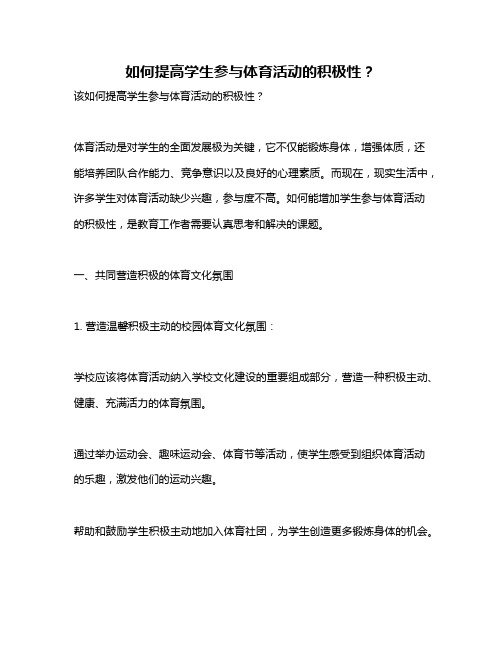 如何提高学生参与体育活动的积极性？

该如何提高学生参与体育活动的积极性？

体育活动是对学生的全面发展极为关键，它不仅能锻炼身体，增强体质，还能培养团队合作能力、竞争意识以及良好的心理素质。而现在，现实生活中，许多学生对体育活动缺少兴趣，参与度不高。如何能增加学生参与体育活动的积极性，是教育工作者需要认真思考和解决的课题。

一、共同营造积极的体育文化氛围

1. 营造温馨积极主动的校园体育文化氛围：

学校应该将体育活动纳入学校文化建设的重要组成部分，营造一种积极主动、健康、充满活力的体育氛围。

通过举办运动会、趣味运动会、体育节等活动，使学生感受到组织体育活动的乐趣，激发他们的运动兴趣。

帮助和鼓励学生积极主动地加入体育社团，为学生创造更多锻炼身体的机会。